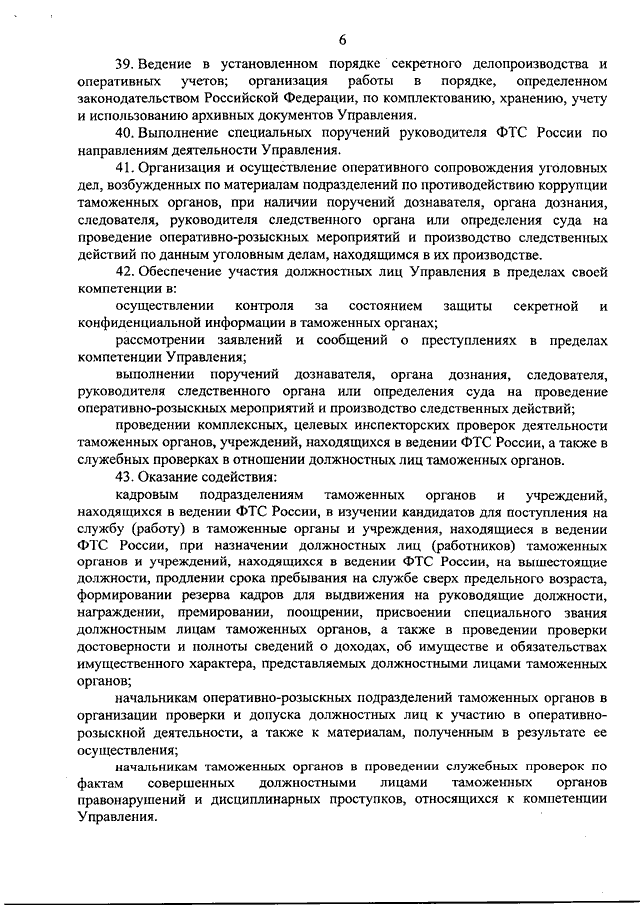 6

39. Ведение в установленном порядке секретного делопроизводства и оперативных учетов; организация работы в порядке, определенном законодательством Российской Федерации, по комплектованию, хранению, учету и использованию архивных документов Управления.

40. Выполнение специальных поручений руководителя ФТС России по направлениям деятельности Управления.

41. Организация и осуществление оперативного сопровождения уголовных дел, возбужденных по материалам подразделений по противодействию коррупции таможенных органов, при наличии поручений дознавателя, органа дознания, следователя, руководителя следственного органа или определения суда на проведение оперативно-розыскных мероприятий и производство следственных действий по данным уголовным делам, находящимся в их производстве.

42. Обеспечение участия должностных лиц Управления в пределах своей компетенции в:

осуществлении контроля за состоянием защиты секретной и конфиденциальной информации в таможенных органах;

рассмотрении заявлений и сообщений о преступлениях в пределах компетенции Управления;

выполнении поручений дознавателя, органа дознания, следователя, руководителя следственного органа или определения суда на проведение оперативно-розыскных мероприятий и производство следственных действий;

проведении комплексных, целевых инспекторских проверок деятельности таможенных органов, учреждений, находящихся в ведении ФТС России, а также в служебных проверках в отношении должностных лиц таможенных органов.

43. Оказание содействия:

кадровым подразделениям таможенных органов и учреждений, находящихся в ведении ФТС России, в изучении кандидатов для поступления на службу (работу) в таможенные органы и учреждения, находящиеся в ведении ФТС России, при назначении должностных лиц (работников) таможенных органов и учреждений, находящихся в ведении ФТС России, на вышестоящие должности, продлении срока пребывания на службе сверх предельного возраста, формировании резерва кадров для выдвижения на руководящие должности, награждении, премировании, поощрении, присвоении специального звания должностным лицам таможенных органов, а также в проведении проверки достоверности и полноты сведений о доходах, об имуществе и обязательствах имущественного характера, представляемых должностными лицами таможенных органов;

начальникам оперативно-розыскных подразделений таможенных органов в организации проверки и допуска должностных лиц к участию в оперативно-розыскной деятельности, а также к материалам, полученным в результате ее осуществления;

начальникам таможенных органов в проведении служебных проверок по фактам совершенных должностными лицами таможенных органов правонарушений и дисциплинарных проступков, относящихся к компетенции Управления.